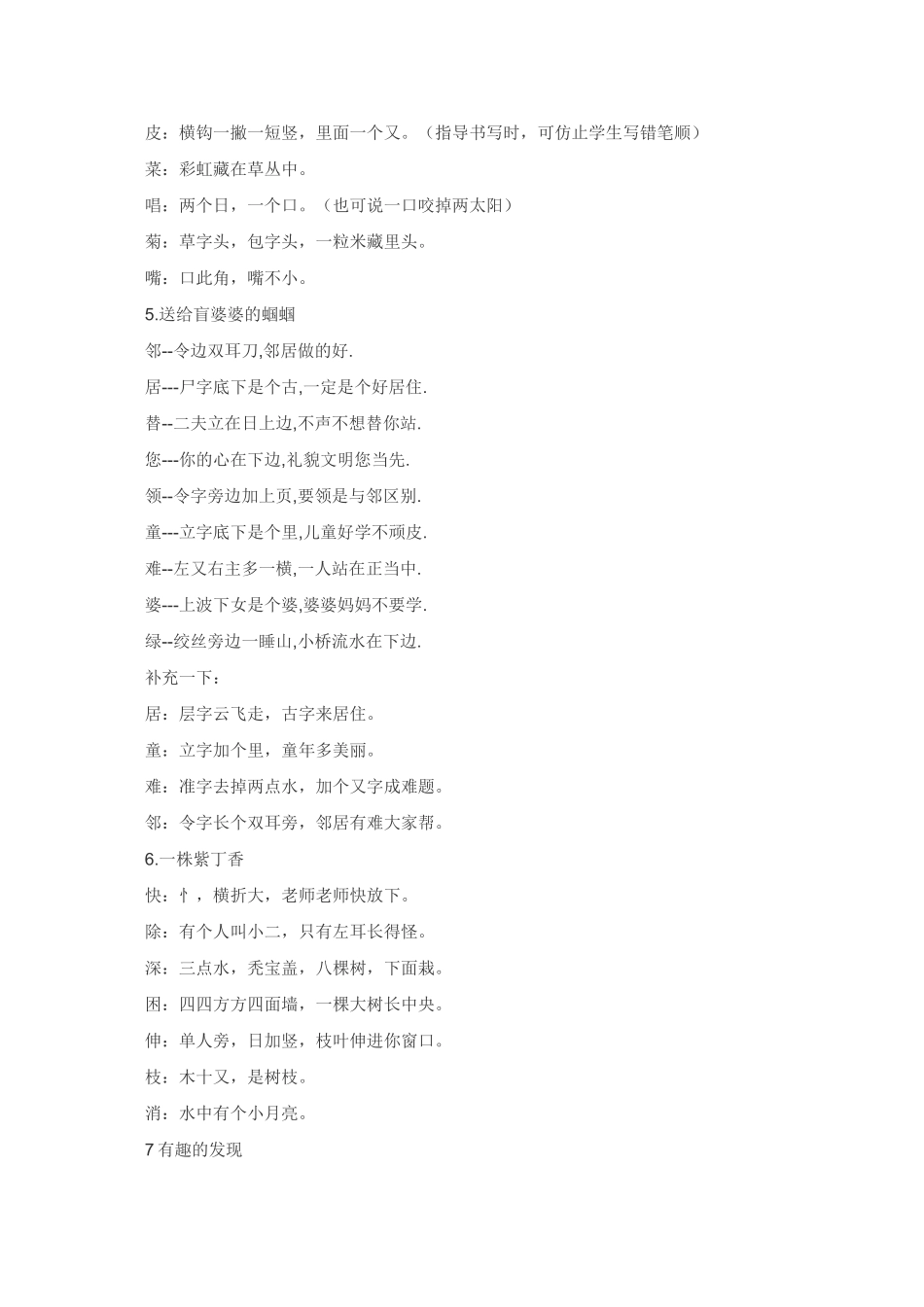 皮：横钩一撇一短竖，里面一个又。（指导书写时，可仿止学生写错笔顺）

菜：彩虹藏在草丛中。

唱：两个日，一个口。（也可说一口咬掉两太阳）

菊：草字头，包字头，一粒米藏里头。

嘴：口此角，嘴不小。

5.送给盲婆婆的蝈蝈

邻--令边双耳刀,邻居做的好.

居---尸字底下是个古,一定是个好居住.

替--二夫立在日上边,不声不想替你站.

您---你的心在下边,礼貌文明您当先.

领--令字旁边加上页,要领是与邻区别.

童---立字底下是个里,儿童好学不顽皮.

难--左又右主多一横,一人站在正当中.

婆---上波下女是个婆,婆婆妈妈不要学.

绿--绞丝旁边一睡山,小桥流水在下边.

补充一下：

居：层字云飞走，古字来居住。

童：立字加个里，童年多美丽。

难：准字去掉两点水，加个又字成难题。

邻：令字长个双耳旁，邻居有难大家帮。

6.一株紫丁香

快：忄，横折大，老师老师快放下。

除：有个人叫小二，只有左耳长得怪。

深：三点水，秃宝盖，八棵树，下面栽。

困：四四方方四面墙，一棵大树长中央。

伸：单人旁，日加竖，枝叶伸进你窗口。

枝：木十又，是树枝。

消：水中有个小月亮。

7 有趣的发现